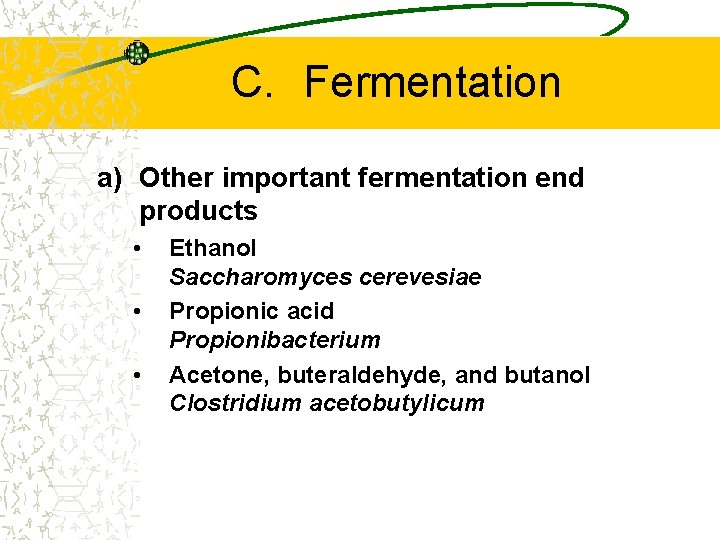 C. Fermentation

a) Other important fermentation end products

• Ethanol
Saccharomyces cerevesiae

• Propionic acid
Propionibacterium

• Acetone, buteraldehyde, and butanol
Clostridium acetobutylicum